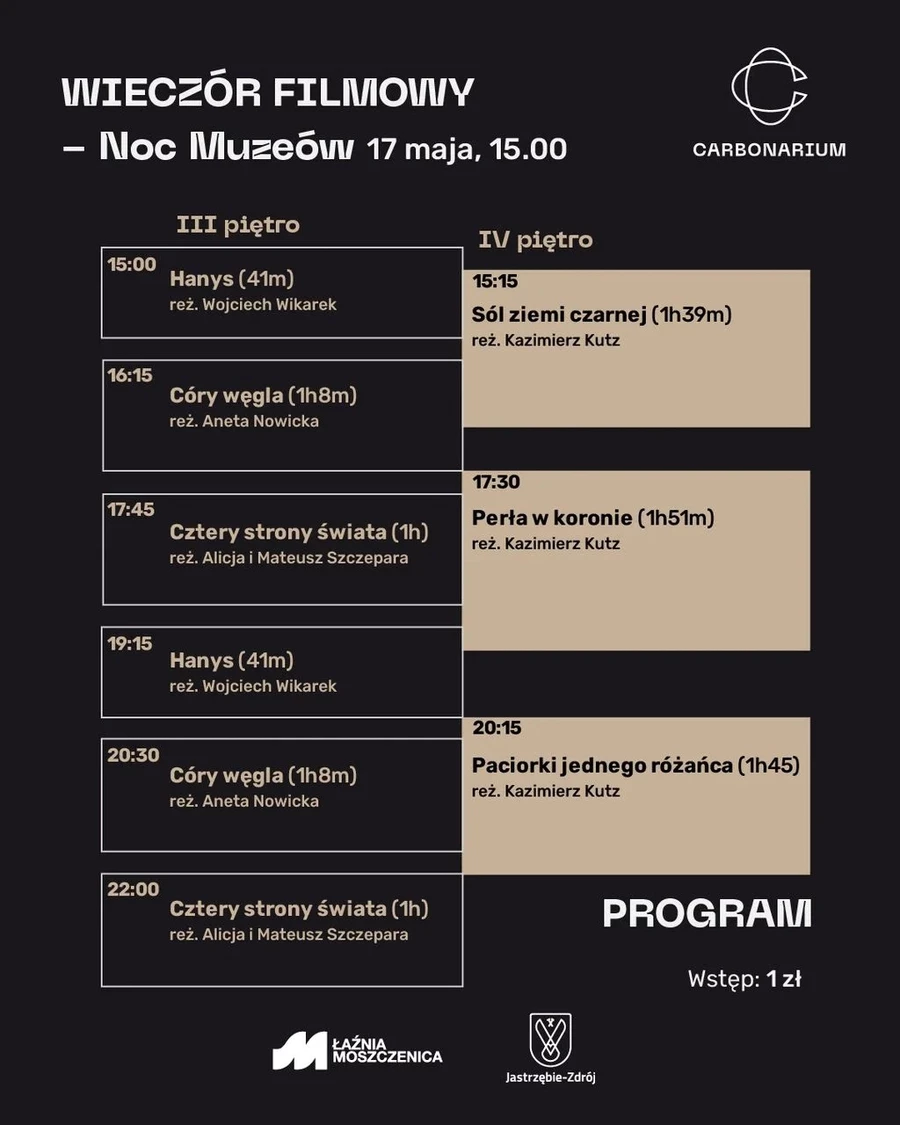 WIECZÓR FILMOWY – Noc Muzeów 17 maja, 15.00

CARBONARIUM

III piętro

15:00 Hanys (41m)
reż. Wojciech Wikarek

16:15 Córy węgla (1h8m)
reż. Aneta Nowicka

17:45 Cztery strony świata (1h)
reż. Alicja i Mateusz Szczepara

19:15 Hanys (41m)
reż. Wojciech Wikarek

20:30 Córy węgla (1h8m)
reż. Aneta Nowicka

22:00 Cztery strony świata (1h)
reż. Alicja i Mateusz Szczepara

IV piętro

15:15
Sól ziemi czarnej (1h39m)
reż. Kazimierz Kutz

17:30
Perła w koronie (1h51m)
reż. Kazimierz Kutz

20:15
Paciorki jednego różańca (1h45)
reż. Kazimierz Kutz

PROGRAM

Wstęp: 1 zł

ŁAŹNIA MOSZCZENICA

Jastrzębie-Zdrój